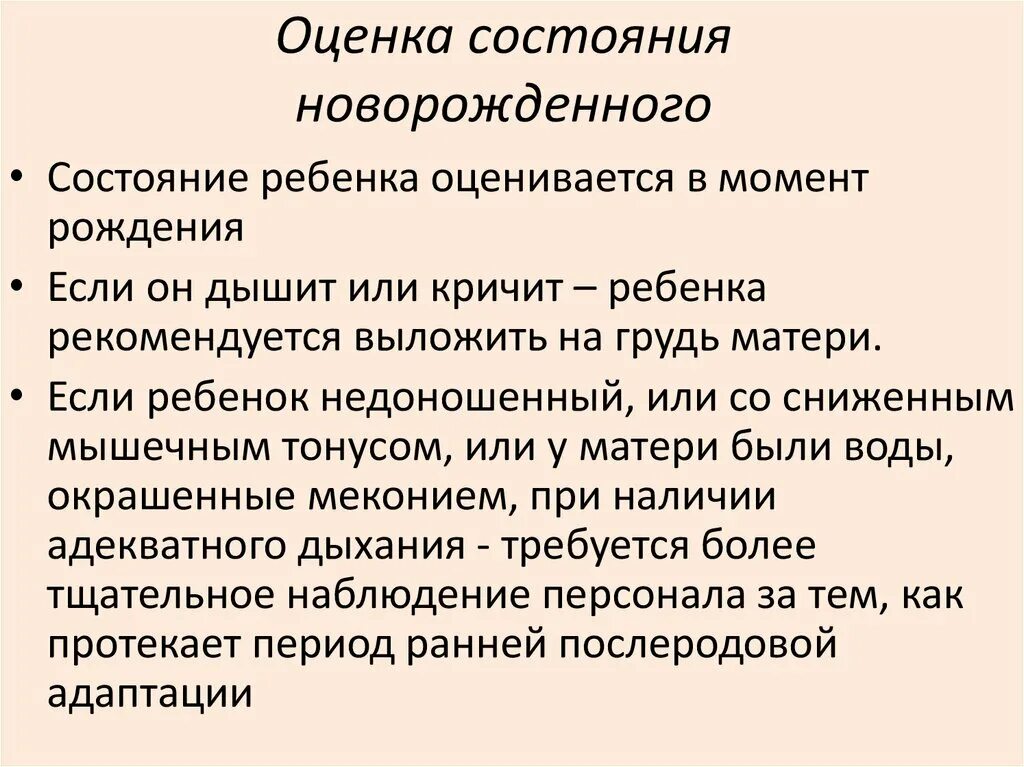 Оценка состояния новорожденного

• Состояние ребенка оценивается в момент рождения

• Если он дышит или кричит – ребенка рекомендуется выложить на грудь матери.

• Если ребенок недоношенный, или со сниженным мышечным тонусом, или у матери были воды, окрашенные меконием, при наличии адекватного дыхания - требуется более тщательное наблюдение персонала за тем, как протекает период ранней послеродовой адаптации